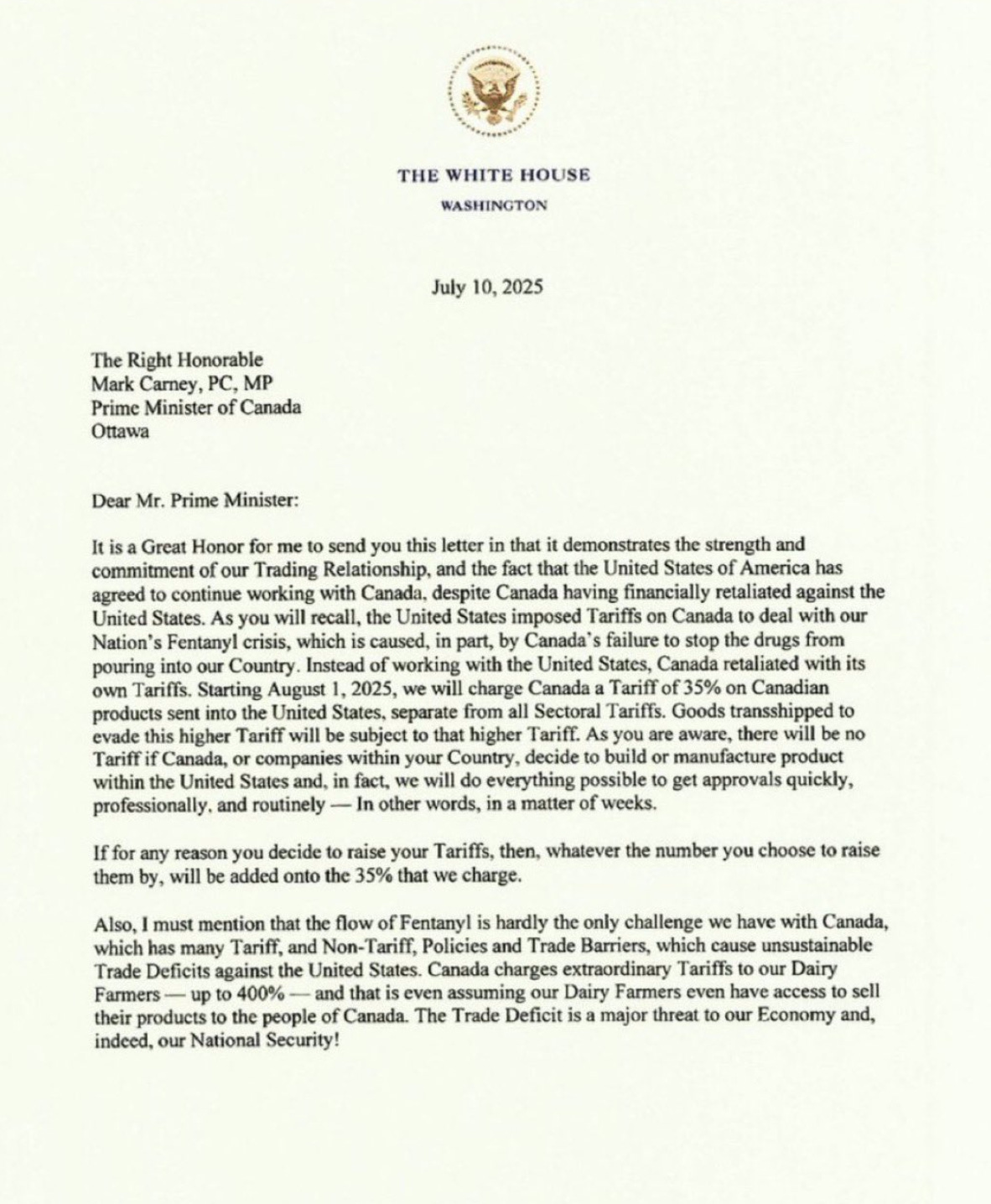 THE WHITE HOUSE
WASHINGTON

July 10, 2025

The Right Honorable
Mark Carney, PC, MP
Prime Minister of Canada
Ottawa

Dear Mr. Prime Minister:

It is a Great Honor for me to send you this letter in that it demonstrates the strength and commitment of our Trading Relationship, and the fact that the United States of America has agreed to continue working with Canada, despite Canada having financially retaliated against the United States. As you will recall, the United States imposed Tariffs on Canada to deal with our Nation's Fentanyl crisis, which is caused, in part, by Canada's failure to stop the drugs from pouring into our Country. Instead of working with the United States, Canada retaliated with its own Tariffs. Starting August 1, 2025, we will charge Canada a Tariff of 35% on Canadian products sent into the United States, separate from all Sectoral Tariffs. Goods transshipped to evade this higher Tariff will be subject to that higher Tariff. As you are aware, there will be no Tariff if Canada, or companies within your Country, decide to build or manufacture product within the United States and, in fact, we will do everything possible to get approvals quickly, professionally, and routinely — In other words, in a matter of weeks.

If for any reason you decide to raise your Tariffs, then, whatever the number you choose to raise them by, will be added onto the 35% that we charge.

Also, I must mention that the flow of Fentanyl is hardly the only challenge we have with Canada, which has many Tariff, and Non-Tariff, Policies and Trade Barriers, which cause unsustainable Trade Deficits against the United States. Canada charges extraordinary Tariffs to our Dairy Farmers — up to 400% — and that is even assuming our Dairy Farmers even have access to sell their products to the people of Canada. The Trade Deficit is a major threat to our Economy and, indeed, our National Security!